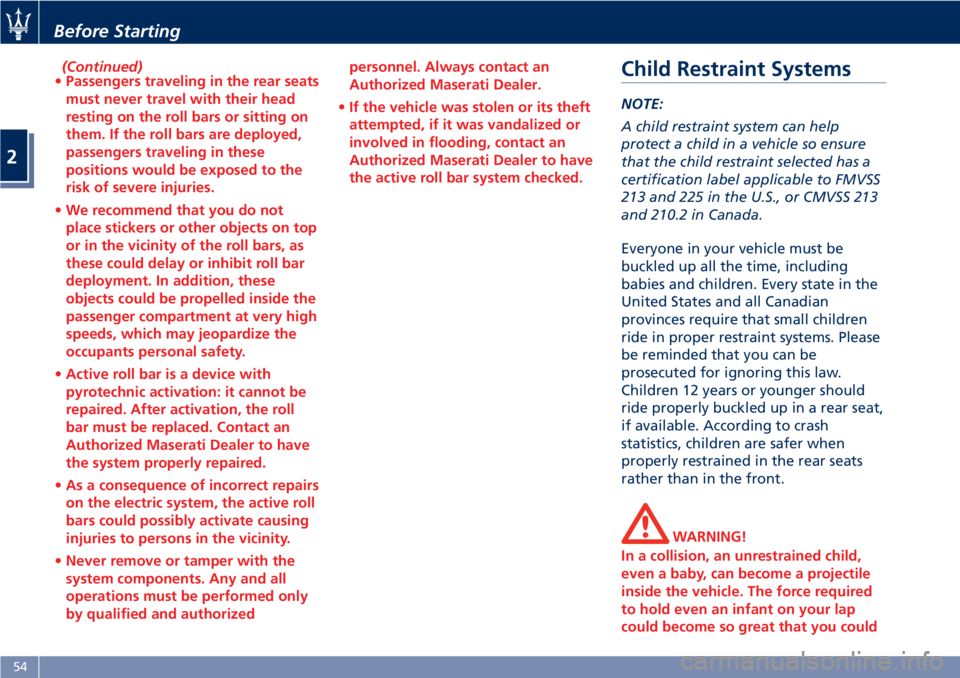 Before Starting

2

(Continued)

• Passengers traveling in the rear seats must never travel with their head resting on the roll bars or sitting on them. If the roll bars are deployed, passengers traveling in these positions would be exposed to the risk of severe injuries.

• We recommend that you do not place stickers or other objects on top or in the vicinity of the roll bars, as these could delay or inhibit roll bar deployment. In addition, these objects could be propelled inside the passenger compartment at very high speeds, which may jeopardize the occupants personal safety.

• Active roll bar is a device with pyrotechnic activation: it cannot be repaired. After activation, the roll bar must be replaced. Contact an Authorized Maserati Dealer to have the system properly repaired.

• As a consequence of incorrect repairs on the electric system, the active roll bars could possibly activate causing injuries to persons in the vicinity.

• Never remove or tamper with the system components. Any and all operations must be performed only by qualified and authorized personnel. Always contact an Authorized Maserati Dealer.

• If the vehicle was stolen or its theft attempted, if it was vandalized or involved in flooding, contact an Authorized Maserati Dealer to have the active roll bar system checked.

Child Restraint Systems

NOTE:

A child restraint system can help protect a child in a vehicle so ensure that the child restraint selected has a certification label applicable to FMVSS 213 and 225 in the U.S., or CMVSS 213 and 210.2 in Canada.

Everyone in your vehicle must be buckled up all the time, including babies and children. Every state in the United States and all Canadian provinces require that small children ride in proper restraint systems. Please be reminded that you can be prosecuted for ignoring this law. Children 12 years or younger should ride properly buckled up in a rear seat, if available. According to crash statistics, children are safer when properly restrained in the rear seats rather than in the front.

WARNING!

In a collision, an unrestrained child, even a baby, can become a projectile inside the vehicle. The force required to hold even an infant on your lap could become so great that you could

54

carmanualsonline.info